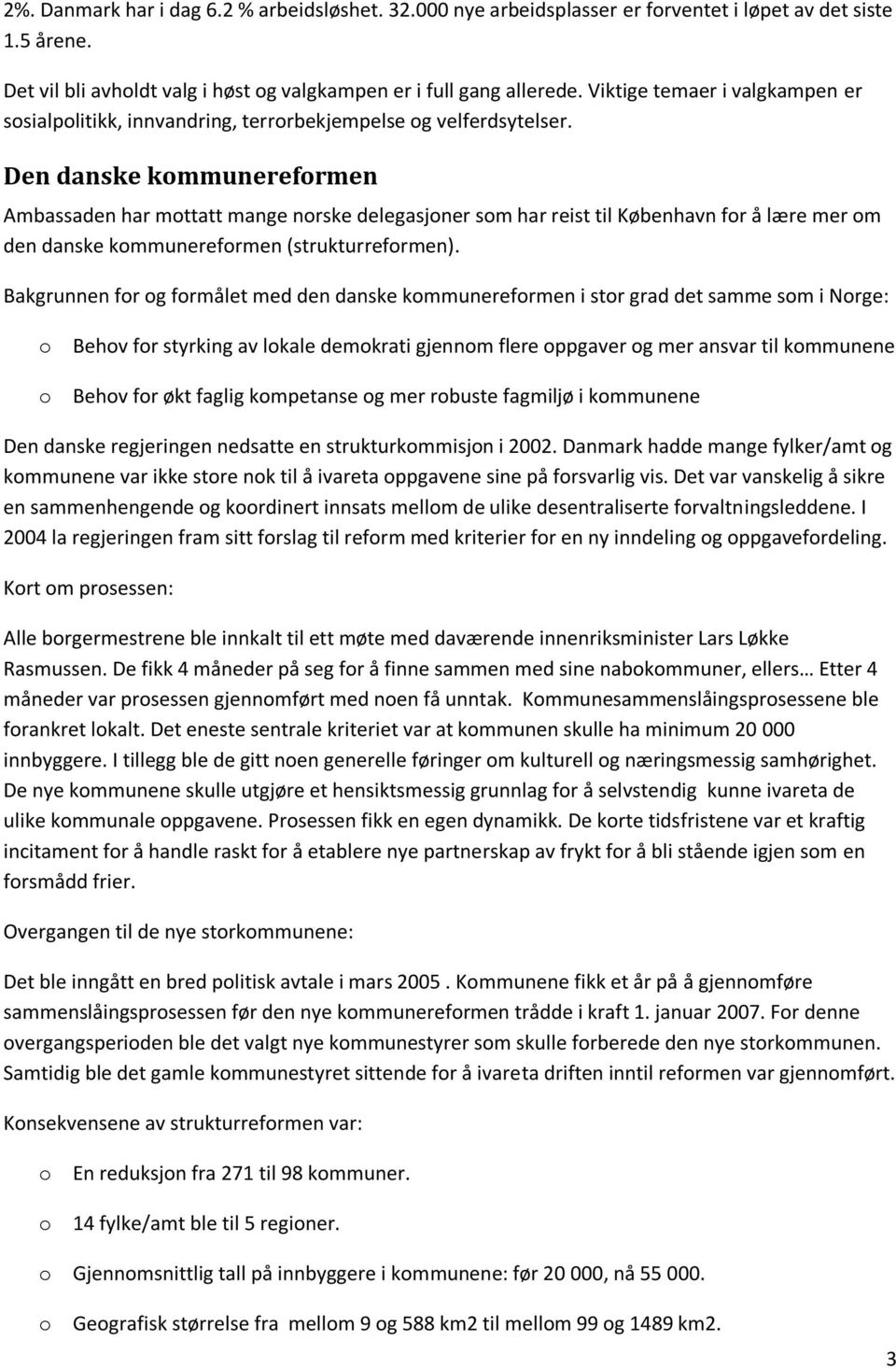 2%. Danmark har i dag 6.2 % arbeidsløshet. 32.000 nye arbeidsplasser er forventet i løpet av det siste 1.5 årene.

Det vil bli avholdt valg i høst og valgkampen er i full gang allerede. Viktige temaer i valgkampen er sosialpolitikk, innvandring, terrorbekjempelse og velferdsytelser.

Den danske kommunereformen

Ambassaden har mottatt mange norske delegasjoner som har reist til København for å lære mer om den danske kommunereformen (strukturreformen).

Bakgrunnen for og formålet med den danske kommunereformen i stor grad det samme som i Norge:

o Behov for styrking av lokale demokrati gjennom flere oppgaver og mer ansvar til kommunene

o Behov for økt faglig kompetanse og mer robuste fagmiljø i kommunene

Den danske regjeringen nedsatte en strukturkommisjon i 2002. Danmark hadde mange fylker/amt og kommunene var ikke store nok til å ivareta oppgavene sine på forsvarlig vis. Det var vanskelig å sikre en sammenhengende og koordinert innsats mellom de ulike desentraliserte forvaltningsleddene. I 2004 la regjeringen fram sitt forslag til reform med kriterier for en ny inndeling og oppgavefordeling.

Kort om prosessen:

Alle borgermestrene ble innkalt til ett møte med daværende innenriksminister Lars Løkke Rasmussen. De fikk 4 måneder på seg for å finne sammen med sine nabokommuner, ellers… Etter 4 måneder var prosessen gjennomført med noen få unntak. Kommunesammenslåingsprosessene ble forankret lokalt. Det eneste sentrale kriteriet var at kommunen skulle ha minimum 20 000 innbyggere. I tillegg ble de gitt noen generelle føringer om kulturell og næringsmessig samhørighet. De nye kommunene skulle utgjøre et hensiktsmessig grunnlag for å selvstendig kunne ivareta de ulike kommunale oppgavene. Prosessen fikk en egen dynamikk. De korte tidsfristene var et kraftig incitament for å handle raskt for å etablere nye partnerskap av frykt for å bli stående igjen som en forsmådd frier.

Overgangen til de nye storkommunene:

Det ble inngått en bred politisk avtale i mars 2005 . Kommunene fikk et år på å gjennomføre sammenslåingsprosessen før den nye kommunereformen trådde i kraft 1. januar 2007. For denne overgangsperioden ble det valgt nye kommunestyrer som skulle forberede den nye storkommunen. Samtidig ble det gamle kommunestyret sittende for å ivareta driften inntil reformen var gjennomført.

Konsekvensene av strukturreformen var:

o En reduksjon fra 271 til 98 kommuner.

o 14 fylke/amt ble til 5 regioner.

o Gjennomsnittlig tall på innbyggere i kommunene: før 20 000, nå 55 000.

o Geografisk størrelse fra mellom 9 og 588 km2 til mellom 99 og 1489 km2.

3